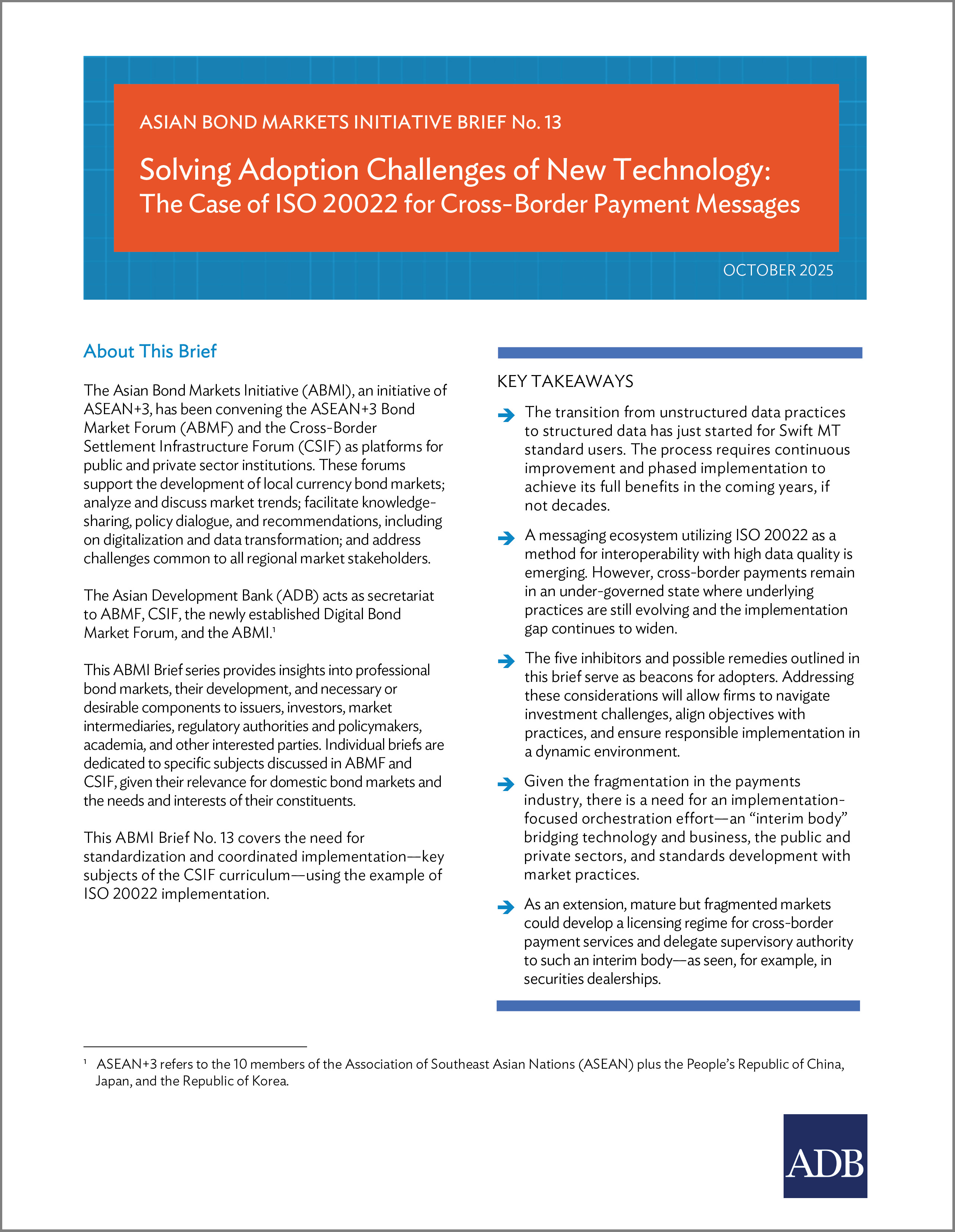 ASIAN BOND MARKETS INITIATIVE BRIEF No. 13

Solving Adoption Challenges of New Technology:
The Case of ISO 20022 for Cross-Border Payment Messages

OCTOBER 2025

About This Brief

The Asian Bond Markets Initiative (ABMI), an initiative of ASEAN+3, has been convening the ASEAN+3 Bond Market Forum (ABMF) and the Cross-Border Settlement Infrastructure Forum (CSIF) as platforms for public and private sector institutions. These forums support the development of local currency bond markets; analyze and discuss market trends; facilitate knowledge-sharing, policy dialogue, and recommendations, including on digitalization and data transformation; and address challenges common to all regional market stakeholders.

The Asian Development Bank (ADB) acts as secretariat to ABMF, CSIF, the newly established Digital Bond Market Forum, and the ABMI.$^1$

This ABMI Brief series provides insights into professional bond markets, their development, and necessary or desirable components to issuers, investors, market intermediaries, regulatory authorities and policymakers, academia, and other interested parties. Individual briefs are dedicated to specific subjects discussed in ABMF and CSIF, given their relevance for domestic bond markets and the needs and interests of their constituents.

This ABMI Brief No. 13 covers the need for standardization and coordinated implementation—key subjects of the CSIF curriculum—using the example of ISO 20022 implementation.

KEY TAKEAWAYS

The transition from unstructured data practices to structured data has just started for Swift MT standard users. The process requires continuous improvement and phased implementation to achieve its full benefits in the coming years, if not decades.

A messaging ecosystem utilizing ISO 20022 as a method for interoperability with high data quality is emerging. However, cross-border payments remain in an under-governed state where underlying practices are still evolving and the implementation gap continues to widen.

The five inhibitors and possible remedies outlined in this brief serve as beacons for adopters. Addressing these considerations will allow firms to navigate investment challenges, align objectives with practices, and ensure responsible implementation in a dynamic environment.

Given the fragmentation in the payments industry, there is a need for an implementation-focused orchestration effort—an “interim body” bridging technology and business, the public and private sectors, and standards development with market practices.

As an extension, mature but fragmented markets could develop a licensing regime for cross-border payment services and delegate supervisory authority to such an interim body—as seen, for example, in securities dealerships.

$^1$ ASEAN+3 refers to the 10 members of the Association of Southeast Asian Nations (ASEAN) plus the People’s Republic of China, Japan, and the Republic of Korea.

ADB